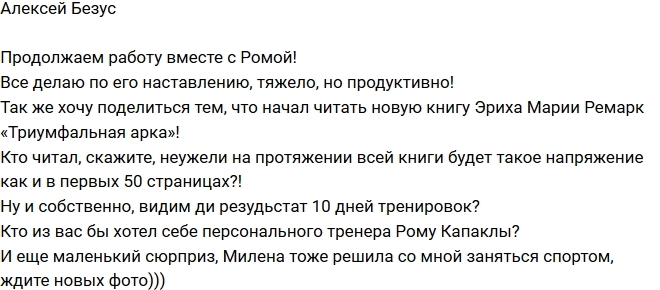 Алексей Безус

Продолжаем работу вместе с Ромой!
Все делаю по его наставлению, тяжело, но продуктивно!
Так же хочу поделиться тем, что начал читать новую книгу Эриха Марии Ремарк «Триумфальная арка»!
Кто читал, скажите, неужели на протяжении всей книги будет такое напряжение как и в первых 50 страницах?!
Ну и собственно, видим ди резудьстат 10 дней тренировок?
Кто из вас бы хотел себе персонального тренера Рому Капаклы?
И еще маленький сюрприз, Милена тоже решила со мной заняться спортом, ждите новых фото)))